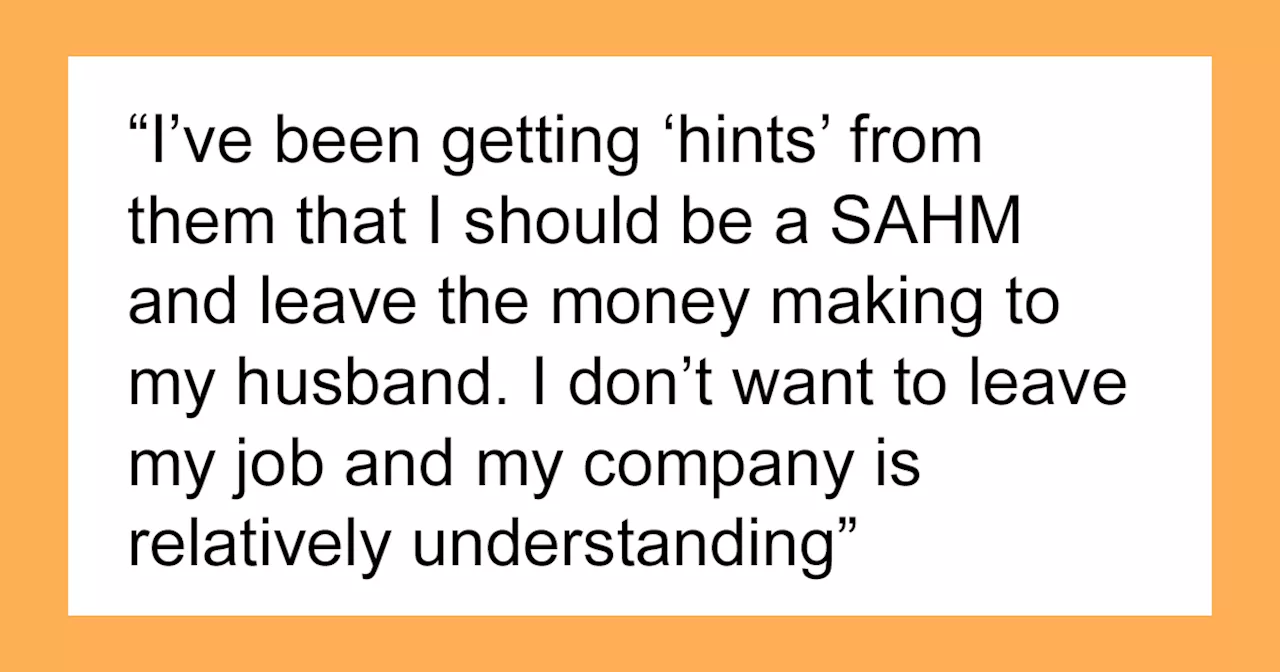 “I’ve been getting ‘hints’ from them that I should be a SAHM and leave the money making to my husband. I don’t want to leave my job and my company is relatively understanding”